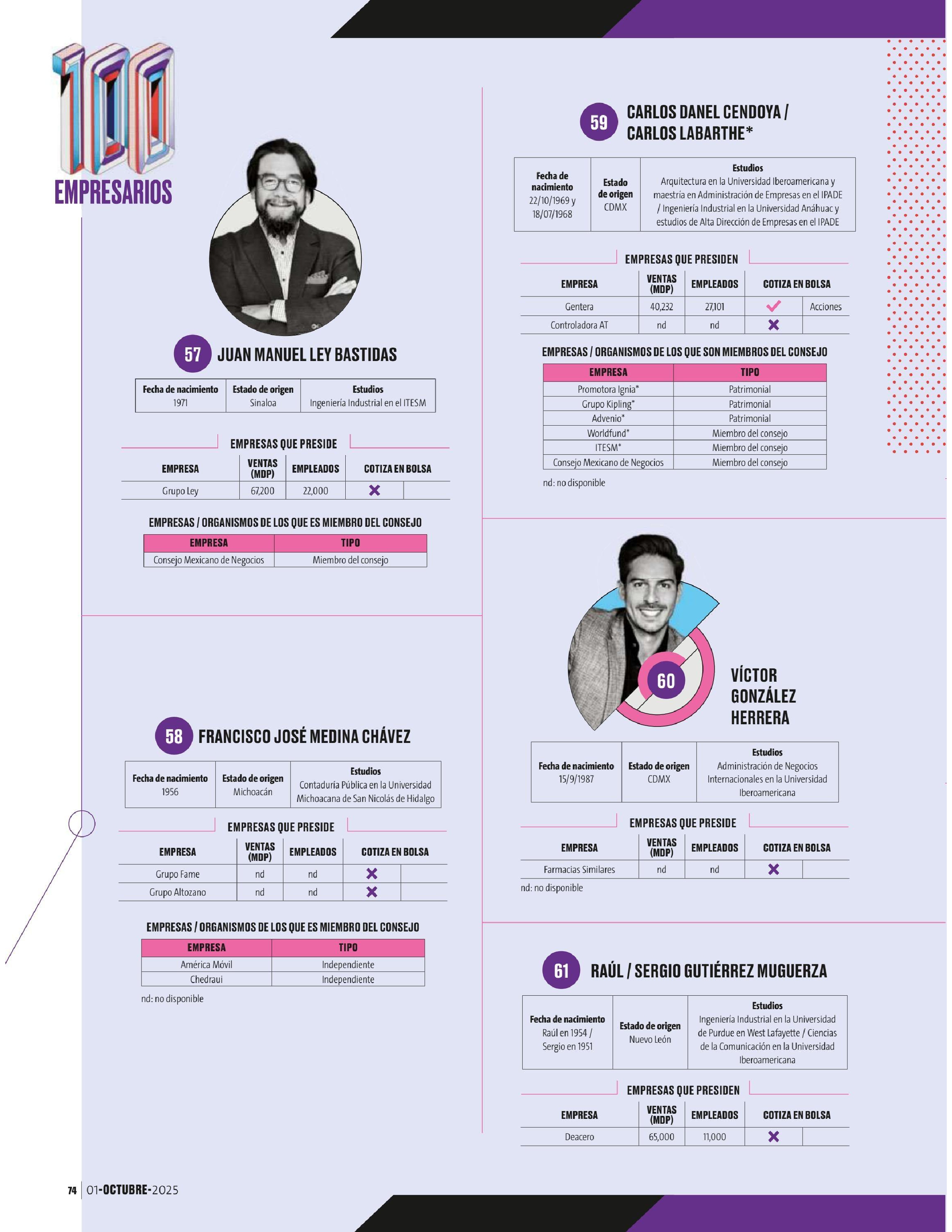 100
EMPRESARIOS

57 JUAN MANUEL LEY BASTIDAS

| Fecha de nacimiento | Estado de origen | Estudios |
|---|---|---|
| 1971 | Sinaloa | Ingeniería Industrial en el ITESM |

EMPRESAS QUE PRESIDE

| EMPRESA | VENTAS (MDP) | EMPLEADOS | COTIZA EN BOLSA | |
|---|---|---|---|---|
| Grupo Ley | 67,200 | 22,000 | ✗ | |

EMPRESAS / ORGANISMOS DE LOS QUE ES MIEMBRO DEL CONSEJO

| EMPRESA | TIPO |
|---|---|
| Consejo Mexicano de Negocios | Miembro del consejo |

58 FRANCISCO JOSÉ MEDINA CHÁVEZ

| Fecha de nacimiento | Estado de origen | Estudios |
|---|---|---|
| 1956 | Michoacán | Contaduría Pública en la Universidad Michoacana de San Nicolás de Hidalgo |

EMPRESAS QUE PRESIDE

| EMPRESA | VENTAS (MDP) | EMPLEADOS | COTIZA EN BOLSA | |
|---|---|---|---|---|
| Grupo Fame | nd | nd | ✗ | |
| Grupo Altozano | nd | nd | ✗ | |

EMPRESAS / ORGANISMOS DE LOS QUE ES MIEMBRO DEL CONSEJO

| EMPRESA | TIPO |
|---|---|
| América Móvil | Independiente |
| Chedraui | Independiente |

nd: no disponible

59 CARLOS DANEL CENDOYA / CARLOS LABARTHE*

| Fecha de nacimiento | Estado de origen | Estudios |
|---|---|---|
| 22/10/1969 y 18/07/1968 | CDMX | Arquitectura en la Universidad Iberoamericana y maestría en Administración de Empresas en el IPADE / Ingeniería Industrial en la Universidad Anáhuac y estudios de Alta Dirección de Empresas en el IPADE |

EMPRESAS QUE PRESIDEN

| EMPRESA | VENTAS (MDP) | EMPLEADOS | COTIZA EN BOLSA | |
|---|---|---|---|---|
| Gentera | 40,232 | 27,101 | ✓ | Acciones |
| Controladora AT | nd | nd | ✗ | |

EMPRESAS / ORGANISMOS DE LOS QUE SON MIEMBROS DEL CONSEJO

| EMPRESA | TIPO |
|---|---|
| Promotora Ignia* | Patrimonial |
| Grupo Kipling* | Patrimonial |
| Advenio* | Patrimonial |
| Worldfund* | Miembro del consejo |
| ITESM* | Miembro del consejo |
| Consejo Mexicano de Negocios | Miembro del consejo |

nd: no disponible

60 VÍCTOR GONZÁLEZ HERRERA

| Fecha de nacimiento | Estado de origen | Estudios |
|---|---|---|
| 15/9/1987 | CDMX | Administración de Negocios Internacionales en la Universidad Iberoamericana |

EMPRESAS QUE PRESIDE

| EMPRESA | VENTAS (MDP) | EMPLEADOS | COTIZA EN BOLSA | |
|---|---|---|---|---|
| Farmacias Similares | nd | nd | ✗ | |

nd: no disponible

61 RAÚL / SERGIO GUTIÉRREZ MUGUERZA

| Fecha de nacimiento | Estado de origen | Estudios |
|---|---|---|
| Raúl en 1954 / Sergio en 1951 | Nuevo León | Ingeniería Industrial en la Universidad de Purdue en West Lafayette / Ciencias de la Comunicación en la Universidad Iberoamericana |

EMPRESAS QUE PRESIDEN

| EMPRESA | VENTAS (MDP) | EMPLEADOS | COTIZA EN BOLSA | |
|---|---|---|---|---|
| Deacero | 65,000 | 11,000 | ✗ | |

74 01-OCTUBRE-2025